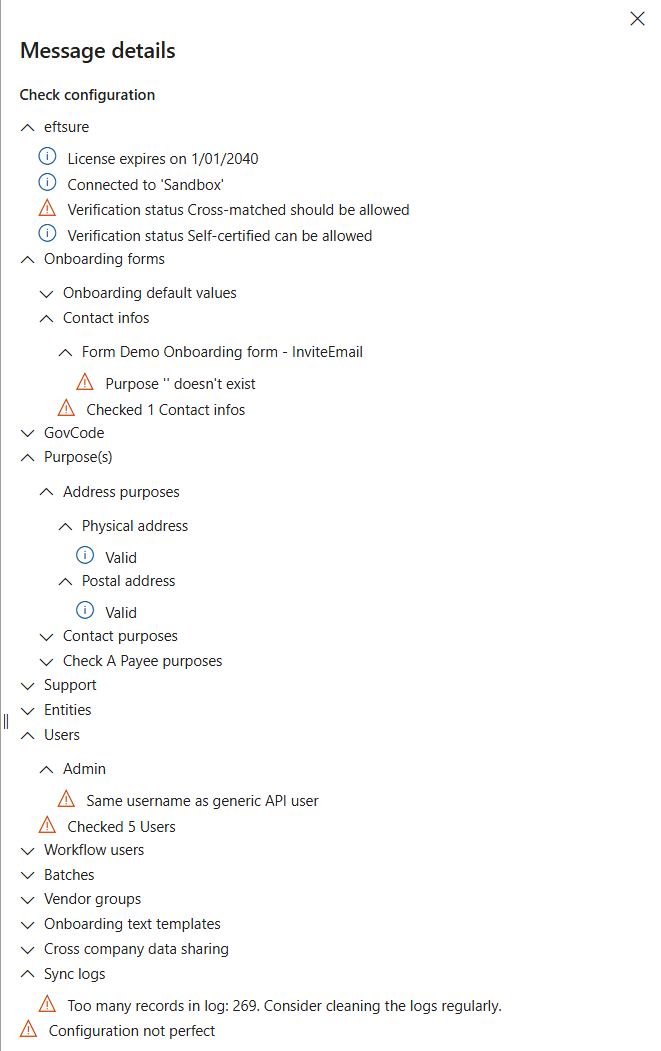 Message details

Check configuration

eftsure

License expires on 1/01/2040

Connected to 'Sandbox'

Verification status Cross-matched should be allowed

Verification status Self-certified can be allowed

Onboarding forms

Onboarding default values

Contact infos

Form Demo Onboarding form - InviteEmail

Purpose '' doesn't exist

Checked 1 Contact infos

GovCode

Purpose(s)

Address purposes

Physical address

Valid

Postal address

Valid

Contact purposes

Check A Payee purposes

Support

Entities

Users

Admin

Same username as generic API user

Checked 5 Users

Workflow users

Batches

Vendor groups

Onboarding text templates

Cross company data sharing

Sync logs

Too many records in log: 269. Consider cleaning the logs regularly.

Configuration not perfect